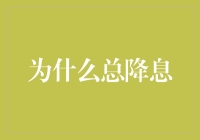 为什么总降息